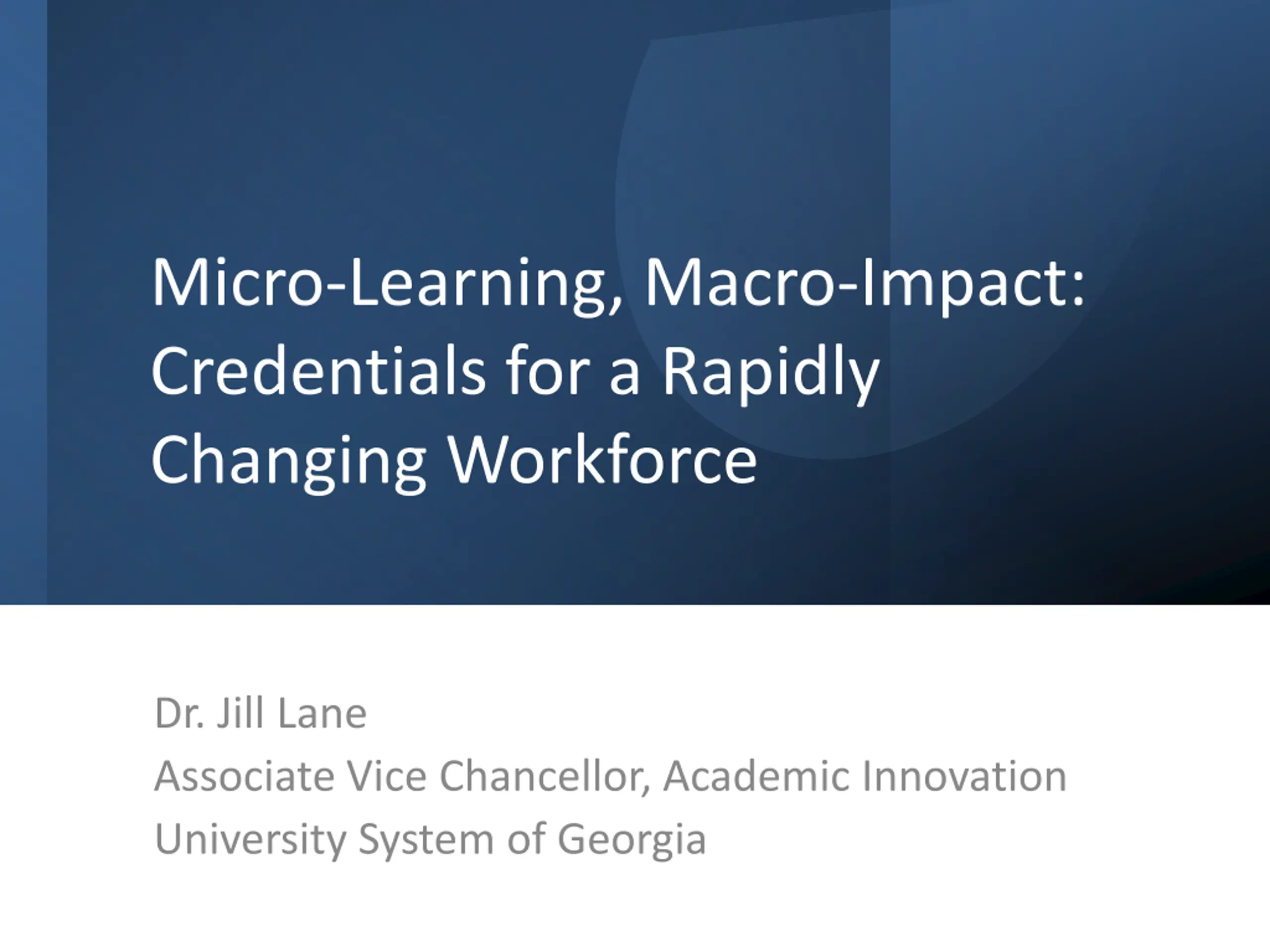 Micro-Learning, Macro-Impact: Credentials for a Rapidly Changing Workforce

Dr. Jill Lane
Associate Vice Chancellor, Academic Innovation
University System of Georgia